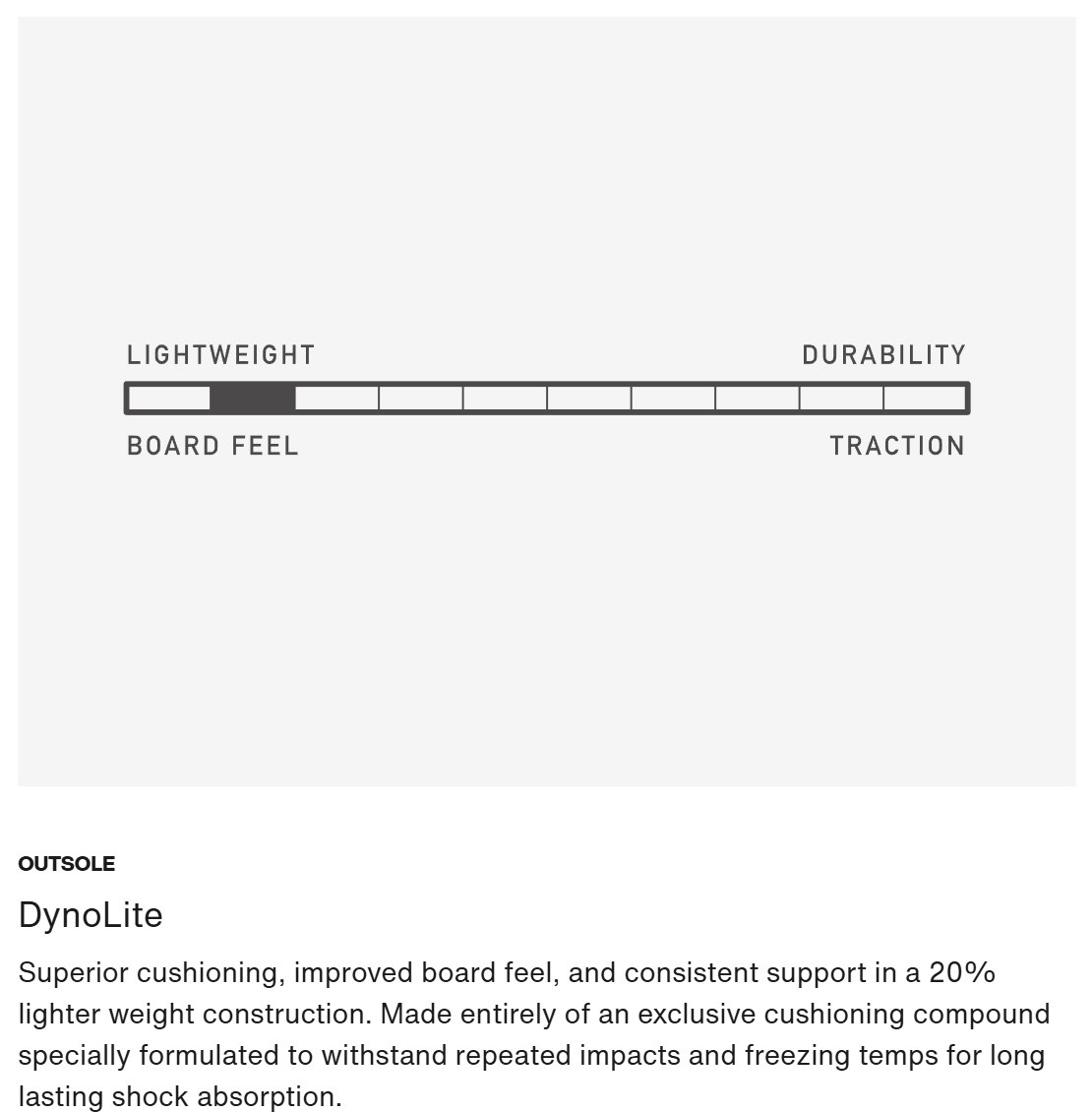 LIGHTWEIGHT

DURABILITY

BOARD FEEL

TRACTION

OUTSOLE

DynoLite

Superior cushioning, improved board feel, and consistent support in a 20% lighter weight construction. Made entirely of an exclusive cushioning compound specially formulated to withstand repeated impacts and freezing temps for long lasting shock absorption.